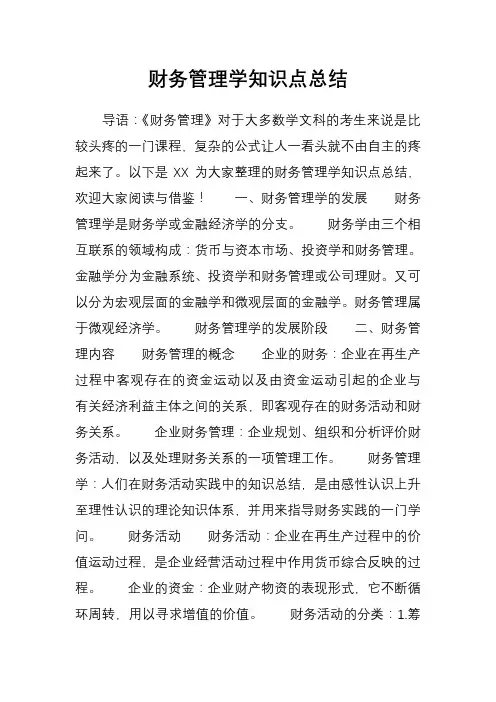 财务管理学知识点总结

导语：《财务管理》对于大多数学文科的考生来说是比较头疼的一门课程，复杂的公式让人一看头就不由自主的疼起来了。以下是 XX 为大家整理的财务管理学知识点总结，欢迎大家阅读与借鉴！　　一、财务管理学的发展　　财务管理学是财务学或金融经济学的分支。　　财务学由三个相互联系的领域构成：货币与资本市场、投资学和财务管理。金融学分为金融系统、投资学和财务管理或公司理财。又可以分为宏观层面的金融学和微观层面的金融学。财务管理属于微观经济学。　　财务管理学的发展阶段　　二、财务管理内容　　财务管理的概念　　企业的财务：企业在再生产过程中客观存在的资金运动以及由资金运动引起的企业与有关经济利益主体之间的关系，即客观存在的财务活动和财务关系。　　企业财务管理：企业规划、组织和分析评价财务活动，以及处理财务关系的一项管理工作。　　财务管理学：人们在财务活动实践中的知识总结，是由感性认识上升至理性认识的理论知识体系，并用来指导财务实践的一门学问。　　财务活动　　财务活动：企业在再生产过程中的价值运动过程，是企业经营活动过程中作用货币综合反映的过程。　　企业的资金：企业财产物资的表现形式，它不断循环周转，用以寻求增值的价值。　　财务活动的分类：1.筹